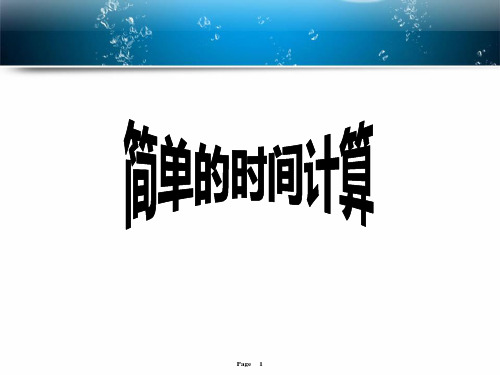 简单的时间计算

Page 1